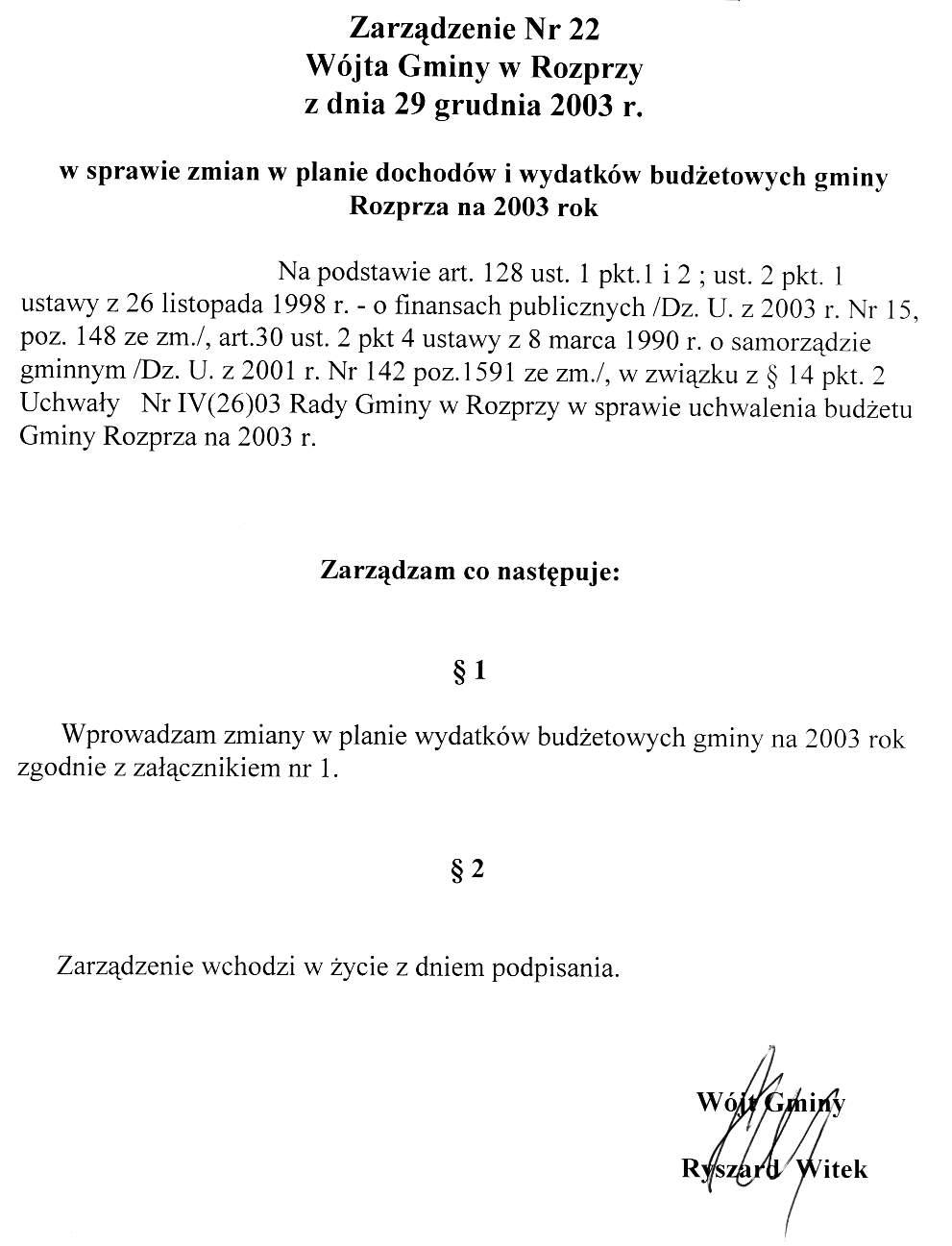 Zarządzenie Nr 22
Wójta Gminy w Rozprzy
z dnia 29 grudnia 2003 r.

w sprawie zmian w planie dochodów i wydatków budżetowych gminy Rozprza na 2003 rok

Na podstawie art. 128 ust. 1 pkt.1 i 2 ; ust. 2 pkt. 1 ustawy z 26 listopada 1998 r. - o finansach publicznych /Dz. U. z 2003 r. Nr 15, poz. 148 ze zm./, art.30 ust. 2 pkt 4 ustawy z 8 marca 1990 r. o samorządzie gminnym /Dz. U. z 2001 r. Nr 142 poz.1591 ze zm./, w związku z § 14 pkt. 2 Uchwały Nr IV(26)03 Rady Gminy w Rozprzy w sprawie uchwalenia budżetu Gminy Rozprza na 2003 r.

Zarządzam co następuje:

§ 1

Wprowadzam zmiany w planie wydatków budżetowych gminy na 2003 rok zgodnie z załącznikiem nr 1.

§ 2

Zarządzenie wchodzi w życie z dniem podpisania.

Wójt Gminy

Ryszard Witek